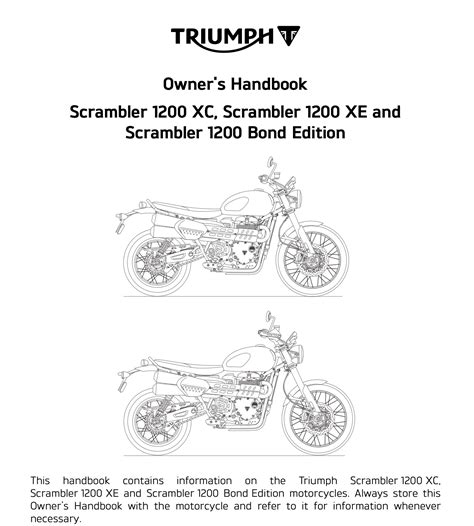 TRIUMPH

Owner's Handbook

Scrambler 1200 XC, Scrambler 1200 XE and Scrambler 1200 Bond Edition

This handbook contains information on the Triumph Scrambler 1200 XC, Scrambler 1200 XE and Scrambler 1200 Bond Edition motorcycles. Always store this Owner's Handbook with the motorcycle and refer to it for information whenever necessary.